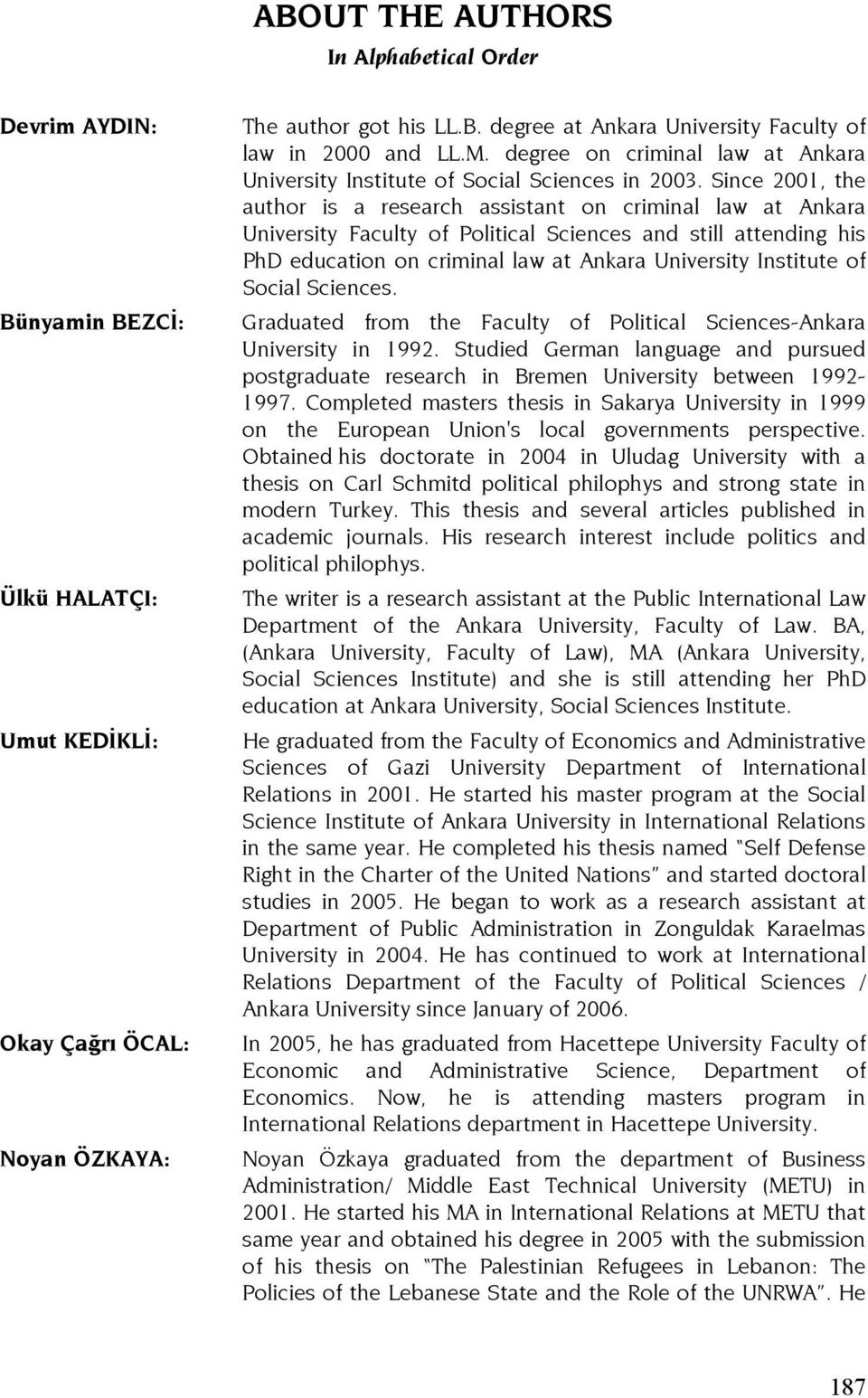 ABOUT THE AUTHORS
In Alphabetical Order

Devrim AYDIN: The author got his LL.B. degree at Ankara University Faculty of law in 2000 and LL.M. degree on criminal law at Ankara University Institute of Social Sciences in 2003. Since 2001, the author is a research assistant on criminal law at Ankara University Faculty of Political Sciences and still attending his PhD education on criminal law at Ankara University Institute of Social Sciences.

Bünyamin BEZCİ: Graduated from the Faculty of Political Sciences-Ankara University in 1992. Studied German language and pursued postgraduate research in Bremen University between 1992-1997. Completed masters thesis in Sakarya University in 1999 on the European Union's local governments perspective. Obtained his doctorate in 2004 in Uludag University with a thesis on Carl Schmitd political philophys and strong state in modern Turkey. This thesis and several articles published in academic journals. His research interest include politics and political philophys.

Ülkü HALATÇI: The writer is a research assistant at the Public International Law Department of the Ankara University, Faculty of Law. BA, (Ankara University, Faculty of Law), MA (Ankara University, Social Sciences Institute) and she is still attending her PhD education at Ankara University, Social Sciences Institute.

Umut KEDİKLİ: He graduated from the Faculty of Economics and Administrative Sciences of Gazi University Department of International Relations in 2001. He started his master program at the Social Science Institute of Ankara University in International Relations in the same year. He completed his thesis named "Self Defense Right in the Charter of the United Nations" and started doctoral studies in 2005. He began to work as a research assistant at Department of Public Administration in Zonguldak Karaelmas University in 2004. He has continued to work at International Relations Department of the Faculty of Political Sciences / Ankara University since January of 2006.

Okay Çağrı ÖCAL: In 2005, he has graduated from Hacettepe University Faculty of Economic and Administrative Science, Department of Economics. Now, he is attending masters program in International Relations department in Hacettepe University.

Noyan ÖZKAYA: Noyan Özkaya graduated from the department of Business Administration/ Middle East Technical University (METU) in 2001. He started his MA in International Relations at METU that same year and obtained his degree in 2005 with the submission of his thesis on "The Palestinian Refugees in Lebanon: The Policies of the Lebanese State and the Role of the UNRWA". He

187